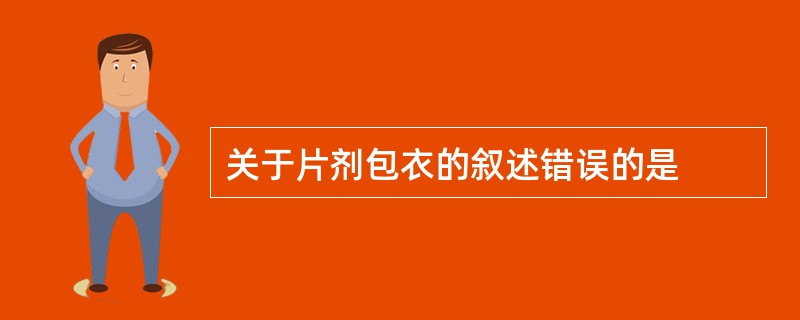 关于片剂包衣的叙述错误的是